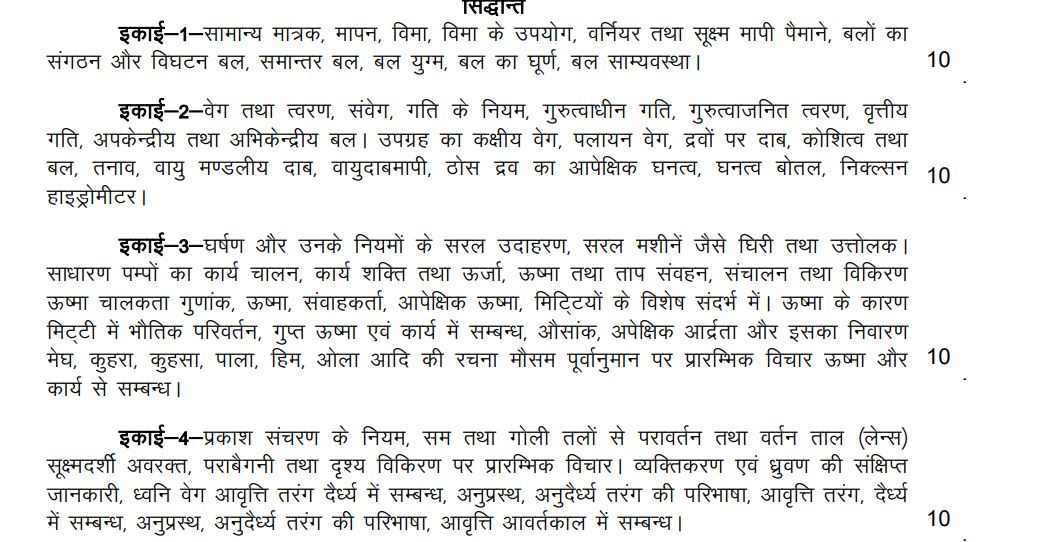 सिद्धान्त

इकाई–1–सामान्य मात्रक, मापन, विमा, विमा के उपयोग, वर्नियर तथा सूक्ष्म मापी पैमाने, बलों का संगठन और विघटन बल, समान्तर बल, बल युग्म, बल का घूर्ण, बल साम्यवस्था। 10

इकाई–2–वेग तथा त्वरण, संवेग, गति के नियम, गुरुत्वाधीन गति, गुरुत्वाजनित त्वरण, वृत्तीय गति, अपकेन्द्रीय तथा अभिकेन्द्रीय बल। उपग्रह का कक्षीय वेग, पलायन वेग, द्रवों पर दाब, कोशित्व तथा बल, तनाव, वायु मण्डलीय दाब, वायुदाबमापी, ठोस द्रव का आपेक्षिक घनत्व, घनत्व बोतल, निक्लसन हाइड्रोमीटर। 10

इकाई–3–घर्षण और उनके नियमों के सरल उदाहरण, सरल मशीनें जैसे घिरी तथा उत्तोलक। साधारण पम्पों का कार्य चालन, कार्य शक्ति तथा ऊर्जा, ऊष्मा तथा ताप संवहन, संचालन तथा विकिरण ऊष्मा चालकता गुणांक, ऊष्मा, संवाहकर्ता, आपेक्षिक ऊष्मा, मिट्टियों के विशेष संदर्भ में। ऊष्मा के कारण मिट्टी में भौतिक परिवर्तन, गुप्त ऊष्मा एवं कार्य में सम्बन्ध, औसांक, अपेक्षिक आर्द्रता और इसका निवारण मेघ, कुहरा, कुहसा, पाला, हिम, ओला आदि की रचना मौसम पूर्वानुमान पर प्रारम्भिक विचार ऊष्मा और कार्य से सम्बन्ध। 10

इकाई–4–प्रकाश संचरण के नियम, सम तथा गोली तलों से परावर्तन तथा वर्तन ताल (लेन्स) सूक्ष्मदर्शी अवरक्त, पराबैगनी तथा दृश्य विकिरण पर प्रारम्भिक विचार। व्यक्तिकरण एवं ध्रुवण की संक्षिप्त जानकारी, ध्वनि वेग आवृत्ति तरंग दैर्ध्य में सम्बन्ध, अनुप्रस्थ, अनुदैर्ध्य तरंग की परिभाषा, आवृत्ति तरंग, दैर्ध्य में सम्बन्ध, अनुप्रस्थ, अनुदैर्ध्य तरंग की परिभाषा, आवृत्ति आवर्तकाल में सम्बन्ध। 10